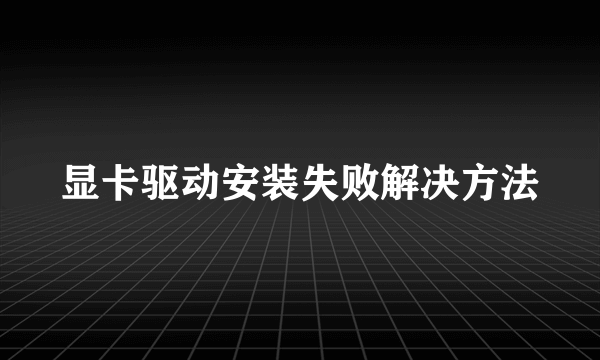 显卡驱动安装失败解决方法